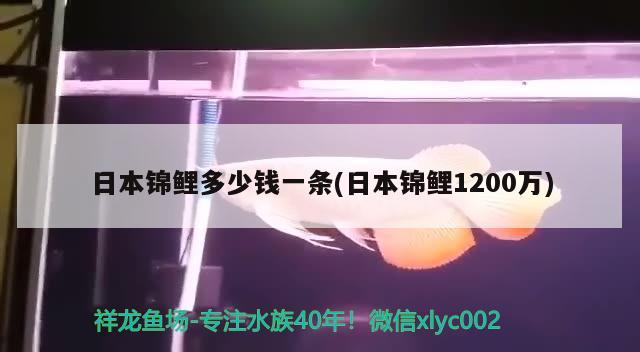 日本锦鲤多少钱一条(日本锦鲤1200万)

祥龙鱼场-专注水族40年！微信xlyc002